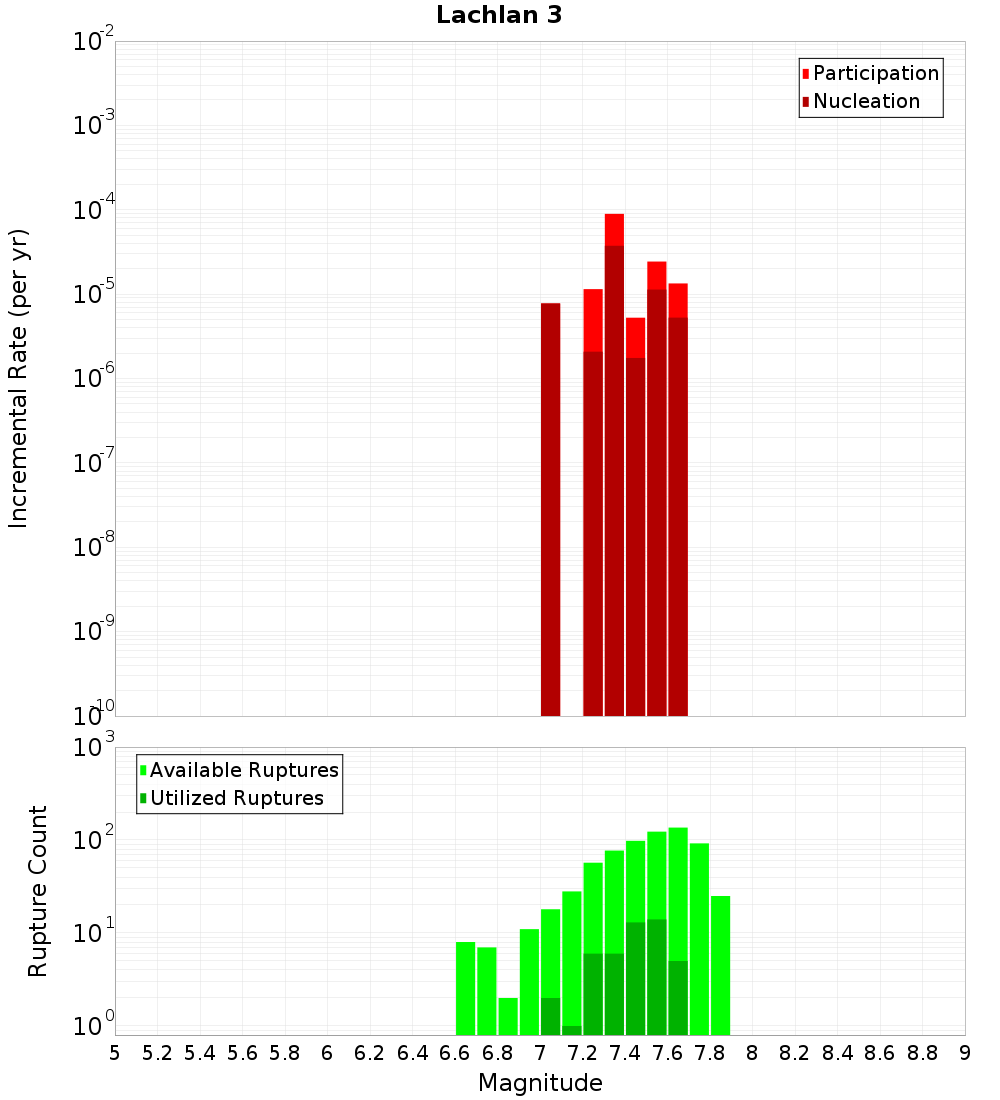 Lachlan 3

Participation
Nucleation

Incremental Rate (per yr)

$10^{-2}$
$10^{-3}$
$10^{-4}$
$10^{-5}$
$10^{-6}$
$10^{-7}$
$10^{-8}$
$10^{-9}$
$10^{-10}$

Available Ruptures
Utilized Ruptures

Rupture Count

$10^{3}$
$10^{2}$
$10^{1}$
$10^{0}$

5 5.2 5.4 5.6 5.8 6 6.2 6.4 6.6 6.8 7 7.2 7.4 7.6 7.8 8 8.2 8.4 8.6 8.8 9

Magnitude